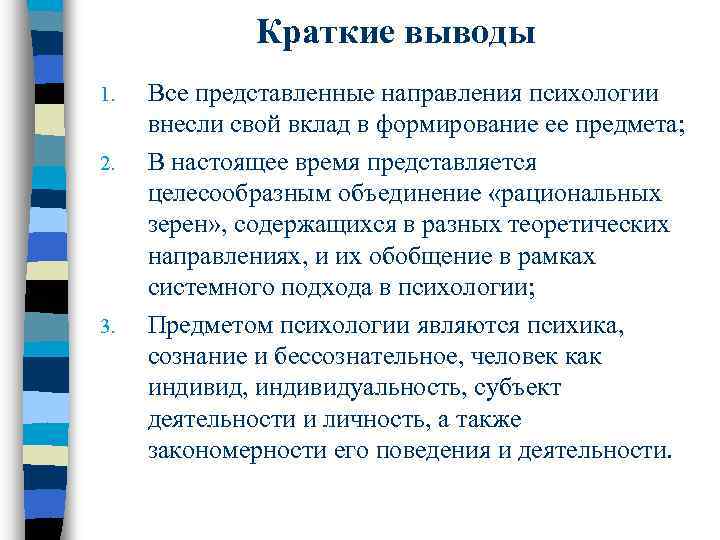 Краткие выводы

1. Все представленные направления психологии внесли свой вклад в формирование ее предмета;

2. В настоящее время представляется целесообразным объединение «рациональных зерен», содержащихся в разных теоретических направлениях, и их обобщение в рамках системного подхода в психологии;

3. Предметом психологии являются психика, сознание и бессознательное, человек как индивид, индивидуальность, субъект деятельности и личность, а также закономерности его поведения и деятельности.